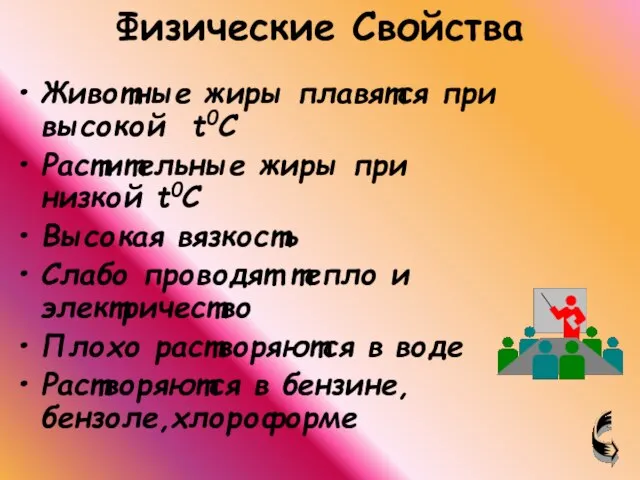 Физические Свойства

• Животные жиры плавятся при высокой $t^0C$

• Растительные жиры при низкой $t^0C$

• Высокая вязкость

• Слабо проводят тепло и электричество

• Плохо растворяются в воде

• Растворяются в бензине, бензоле,хлороформе